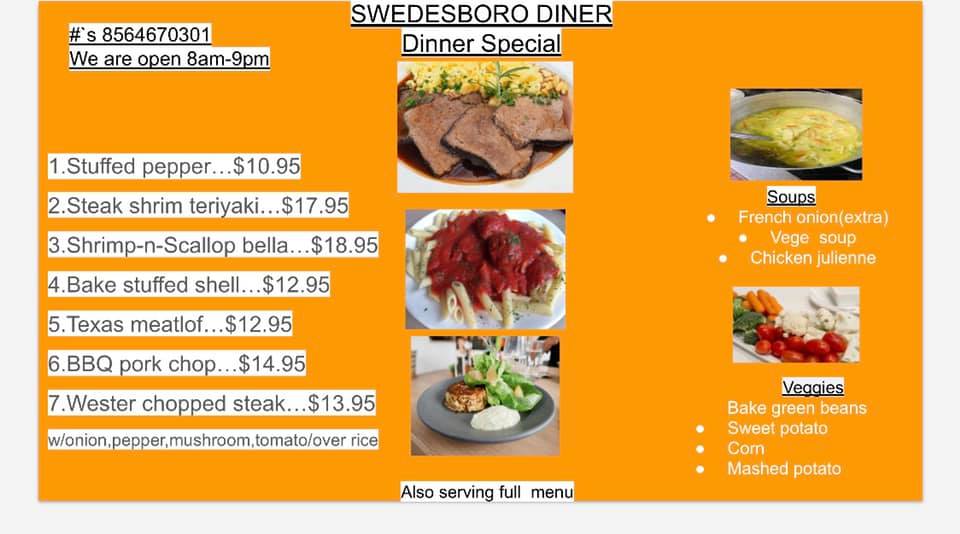 SWEDESBORO DINER
Dinner Special

#`s 8564670301
We are open 8am-9pm

1.Stuffed pepper…$10.95
2.Steak shrim teriyaki…$17.95
3.Shrimp-n-Scallop bella…$18.95
4.Bake stuffed shell…$12.95
5.Texas meatlof…$12.95
6.BBQ pork chop…$14.95
7.Wester chopped steak…$13.95
w/onion,pepper,mushroom,tomato/over rice

Soups
• French onion(extra)
• Vege soup
• Chicken julienne

Veggies
Bake green beans
• Sweet potato
• Corn
• Mashed potato

Also serving full menu